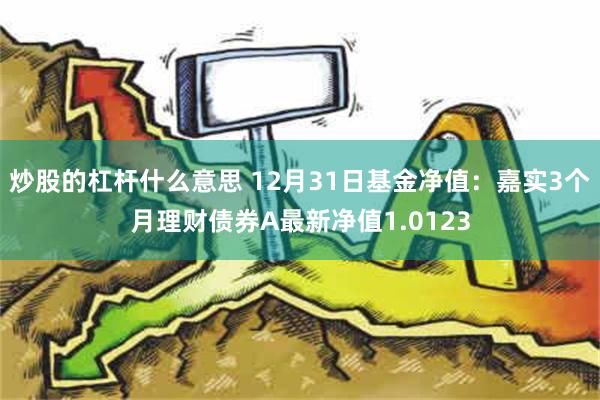 炒股的杠杆什么意思 12月31日基金净值：嘉实3个月理财债券A最新净值1.0123